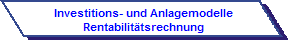 Investitions- und Anlagemodelle
Rentabilitätsrechnung